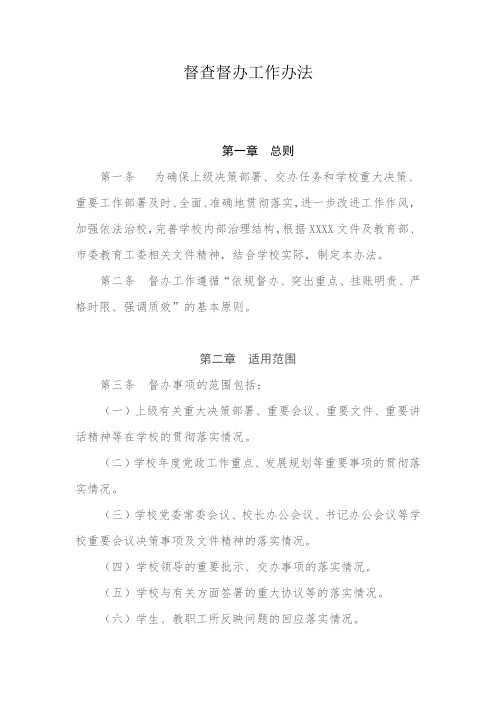 督查督办工作办法

第一章　总则

第一条　为确保上级决策部署、交办任务和学校重大决策、重要工作部署及时、全面、准确地贯彻落实，进一步改进工作作风，加强依法治校，完善学校内部治理结构，根据XXXX文件及教育部、市委教育工委相关文件精神，结合学校实际，制定本办法。

第二条　督办工作遵循“依规督办、突出重点、挂账明责、严格时限、强调质效”的基本原则。

第二章　适用范围

第三条　督办事项的范围包括：

（一）上级有关重大决策部署、重要会议、重要文件、重要讲话精神等在学校的贯彻落实情况。

（二）学校年度党政工作重点、发展规划等重要事项的贯彻落实情况。

（三）学校党委常委会议、校长办公会议、书记办公会议等学校重要会议决策事项及文件精神的落实情况。

（四）学校领导的重要批示、交办事项的落实情况。

（五）学校与有关方面签署的重大协议等的落实情况。

（六）学生、教职工所反映问题的回应落实情况。